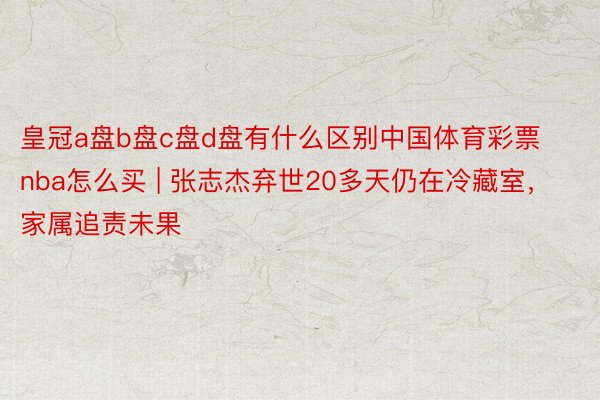 皇冠a盘b盘c盘d盘有什么区别中国体育彩票nba怎么买 | 张志杰弃世20多天仍在冷藏室，家属追责未果